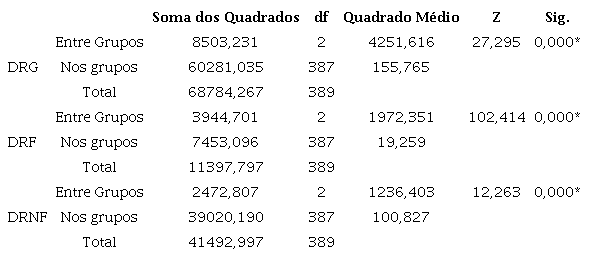 | | | Soma dos Quadrados | df | Quadrado Médio | Z | Sig. |
|---|---|---|---|---|---|---|
| | Entre Grupos | 8503,231 | 2 | 4251,616 | 27,295 | 0,000* |
| DRG | Nos grupos | 60281,035 | 387 | 155,765 | | |
| | Total | 68784,267 | 389 | | | |
| | Entre Grupos | 3944,701 | 2 | 1972,351 | 102,414 | 0,000* |
| DRF | Nos grupos | 7453,096 | 387 | 19,259 | | |
| | Total | 11397,797 | 389 | | | |
| | Entre Grupos | 2472,807 | 2 | 1236,403 | 12,263 | 0,000* |
| DRNF | Nos grupos | 39020,190 | 387 | 100,827 | | |
| | Total | 41492,997 | 389 | | | |